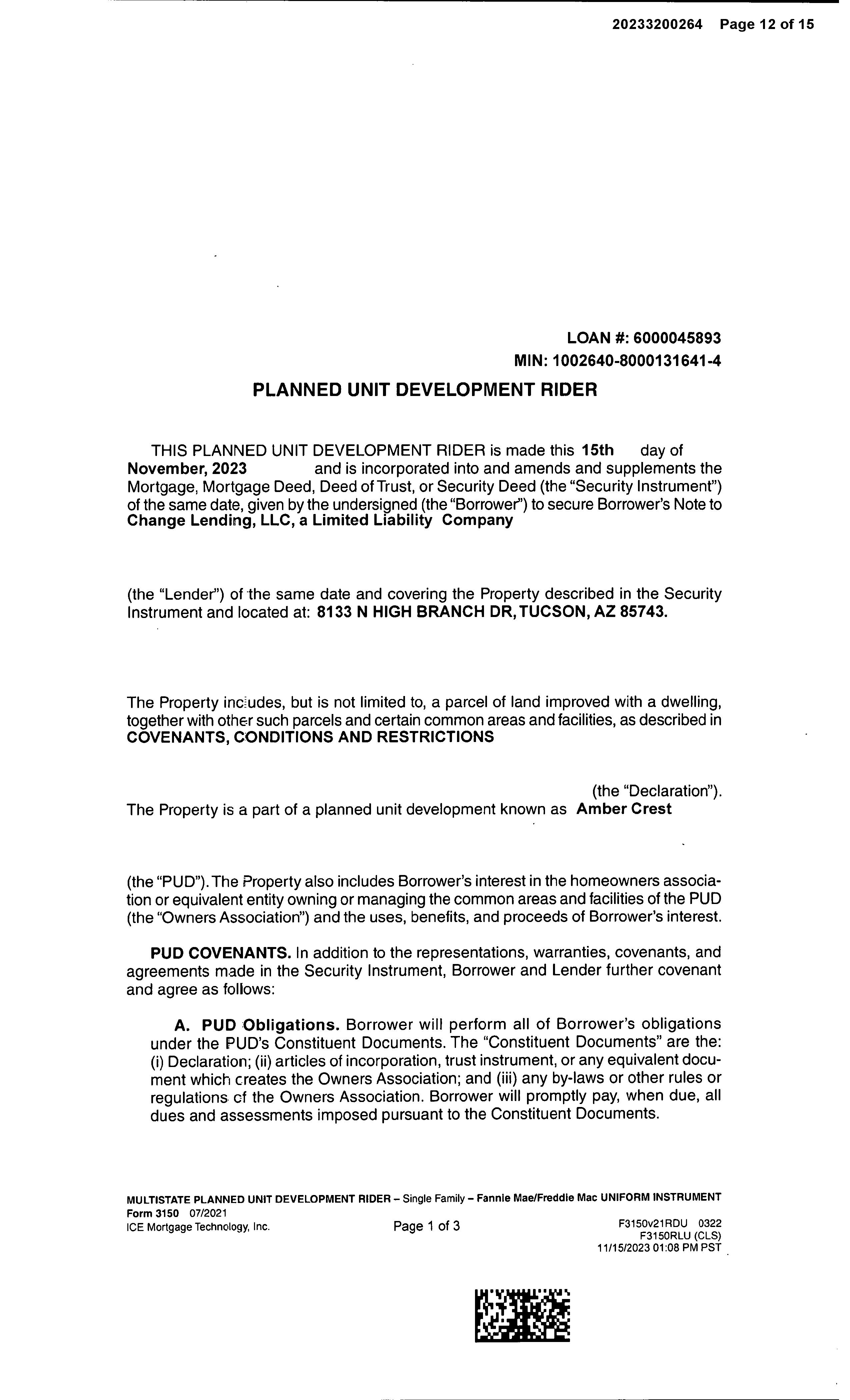 20233200264 Page 12 of 15

LOAN #: 6000045893
MIN: 1002640-8000131641-4

PLANNED UNIT DEVELOPMENT RIDER

THIS PLANNED UNIT DEVELOPMENT RIDER is made this 15th day of November, 2023 and is incorporated into and amends and supplements the Mortgage, Mortgage Deed, Deed of Trust, or Security Deed (the "Security Instrument") of the same date, given by the undersigned (the "Borrower") to secure Borrower's Note to Change Lending, LLC, a Limited Liability Company

(the "Lender") of the same date and covering the Property described in the Security Instrument and located at: 8133 N HIGH BRANCH DR, TUCSON, AZ 85743.

The Property includes, but is not limited to, a parcel of land improved with a dwelling, together with other such parcels and certain common areas and facilities, as described in COVENANTS, CONDITIONS AND RESTRICTIONS

(the "Declaration"). The Property is a part of a planned unit development known as Amber Crest

(the "PUD"). The Property also includes Borrower's interest in the homeowners association or equivalent entity owning or managing the common areas and facilities of the PUD (the "Owners Association") and the uses, benefits, and proceeds of Borrower's interest.

PUD COVENANTS. In addition to the representations, warranties, covenants, and agreements made in the Security Instrument, Borrower and Lender further covenant and agree as follows:

A. PUD Obligations. Borrower will perform all of Borrower's obligations under the PUD's Constituent Documents. The "Constituent Documents" are the: (i) Declaration; (ii) articles of incorporation, trust instrument, or any equivalent document which creates the Owners Association; and (iii) any by-laws or other rules or regulations of the Owners Association. Borrower will promptly pay, when due, all dues and assessments imposed pursuant to the Constituent Documents.

MULTISTATE PLANNED UNIT DEVELOPMENT RIDER – Single Family – Fannie Mae/Freddie Mac UNIFORM INSTRUMENT
Form 3150 07/2021
ICE Mortgage Technology, Inc.
Page 1 of 3
F3150v21RDU 0322
F3150RLU (CLS)
11/15/2023 01:08 PM PST